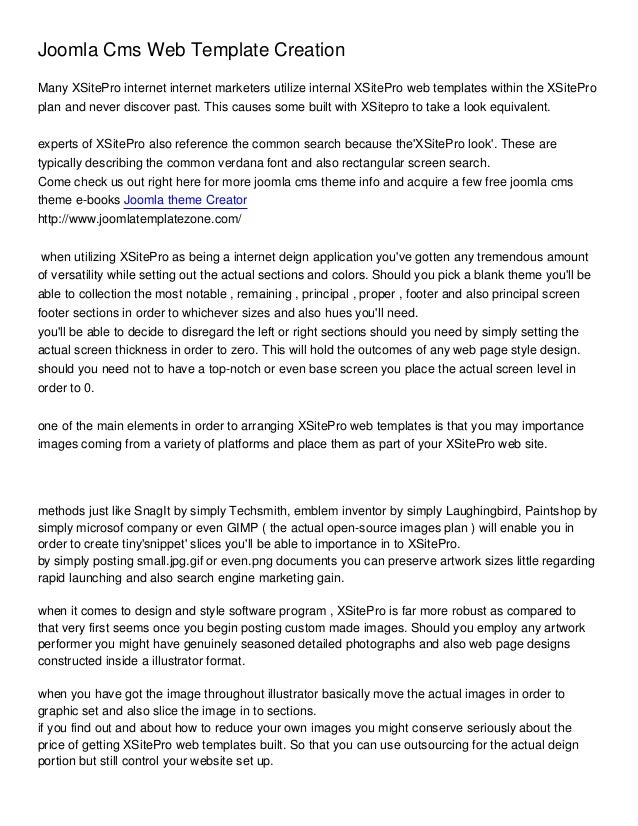 Joomla Cms Web Template Creation

Many XSitePro internet internet marketers utilize internal XSitePro web templates within the XSitePro plan and never discover past. This causes some built with XSitepro to take a look equivalent.

experts of XSitePro also reference the common search because the'XSitePro look'. These are typically describing the common verdana font and also rectangular screen search.
Come check us out right here for more joomla cms theme info and acquire a few free joomla cms theme e-books Joomla theme Creator
http://www.joomlatemplatezone.com/

when utilizing XSitePro as being a internet deign application you've gotten any tremendous amount of versatility while setting out the actual sections and colors. Should you pick a blank theme you'll be able to collection the most notable , remaining , principal , proper , footer and also principal screen footer sections in order to whichever sizes and also hues you'll need.
you'll be able to decide to disregard the left or right sections should you need by simply setting the actual screen thickness in order to zero. This will hold the outcomes of any web page style design. should you need not to have a top-notch or even base screen you place the actual screen level in order to 0.

one of the main elements in order to arranging XSitePro web templates is that you may importance images coming from a variety of platforms and place them as part of your XSitePro web site.

methods just like SnagIt by simply Techsmith, emblem inventor by simply Laughingbird, Paintshop by simply microsof company or even GIMP ( the actual open-source images plan ) will enable you in order to create tiny'snippet' slices you'll be able to importance in to XSitePro.
by simply posting small.jpg.gif or even.png documents you can preserve artwork sizes little regarding rapid launching and also search engine marketing gain.

when it comes to design and style software program , XSitePro is far more robust as compared to that very first seems once you begin posting custom made images. Should you employ any artwork performer you might have genuinely seasoned detailed photographs and also web page designs constructed inside a illustrator format.

when you have got the image throughout illustrator basically move the actual images in order to graphic set and also slice the image in to sections.
if you find out and about how to reduce your own images you might conserve seriously about the price of getting XSitePro web templates built. So that you can use outsourcing for the actual deign portion but still control your website set up.